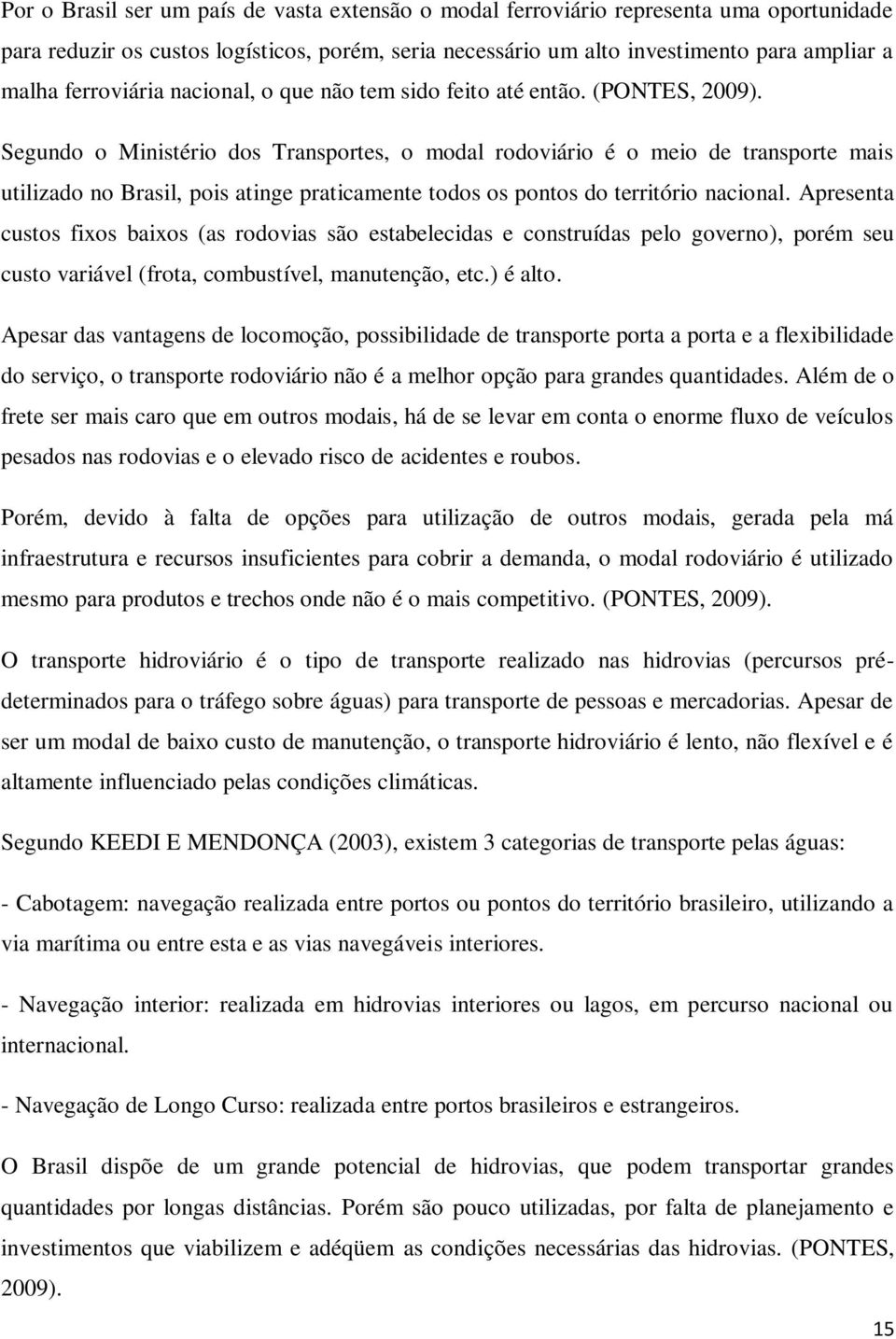 Por o Brasil ser um país de vasta extensão o modal ferroviário representa uma oportunidade para reduzir os custos logísticos, porém, seria necessário um alto investimento para ampliar a malha ferroviária nacional, o que não tem sido feito até então. (PONTES, 2009).

Segundo o Ministério dos Transportes, o modal rodoviário é o meio de transporte mais utilizado no Brasil, pois atinge praticamente todos os pontos do território nacional. Apresenta custos fixos baixos (as rodovias são estabelecidas e construídas pelo governo), porém seu custo variável (frota, combustível, manutenção, etc.) é alto.

Apesar das vantagens de locomoção, possibilidade de transporte porta a porta e a flexibilidade do serviço, o transporte rodoviário não é a melhor opção para grandes quantidades. Além de o frete ser mais caro que em outros modais, há de se levar em conta o enorme fluxo de veículos pesados nas rodovias e o elevado risco de acidentes e roubos.

Porém, devido à falta de opções para utilização de outros modais, gerada pela má infraestrutura e recursos insuficientes para cobrir a demanda, o modal rodoviário é utilizado mesmo para produtos e trechos onde não é o mais competitivo. (PONTES, 2009).

O transporte hidroviário é o tipo de transporte realizado nas hidrovias (percursos pré-determinados para o tráfego sobre águas) para transporte de pessoas e mercadorias. Apesar de ser um modal de baixo custo de manutenção, o transporte hidroviário é lento, não flexível e é altamente influenciado pelas condições climáticas.

Segundo KEEDI E MENDONÇA (2003), existem 3 categorias de transporte pelas águas:

- Cabotagem: navegação realizada entre portos ou pontos do território brasileiro, utilizando a via marítima ou entre esta e as vias navegáveis interiores.

- Navegação interior: realizada em hidrovias interiores ou lagos, em percurso nacional ou internacional.

- Navegação de Longo Curso: realizada entre portos brasileiros e estrangeiros.

O Brasil dispõe de um grande potencial de hidrovias, que podem transportar grandes quantidades por longas distâncias. Porém são pouco utilizadas, por falta de planejamento e investimentos que viabilizem e adéqüem as condições necessárias das hidrovias. (PONTES, 2009).

15